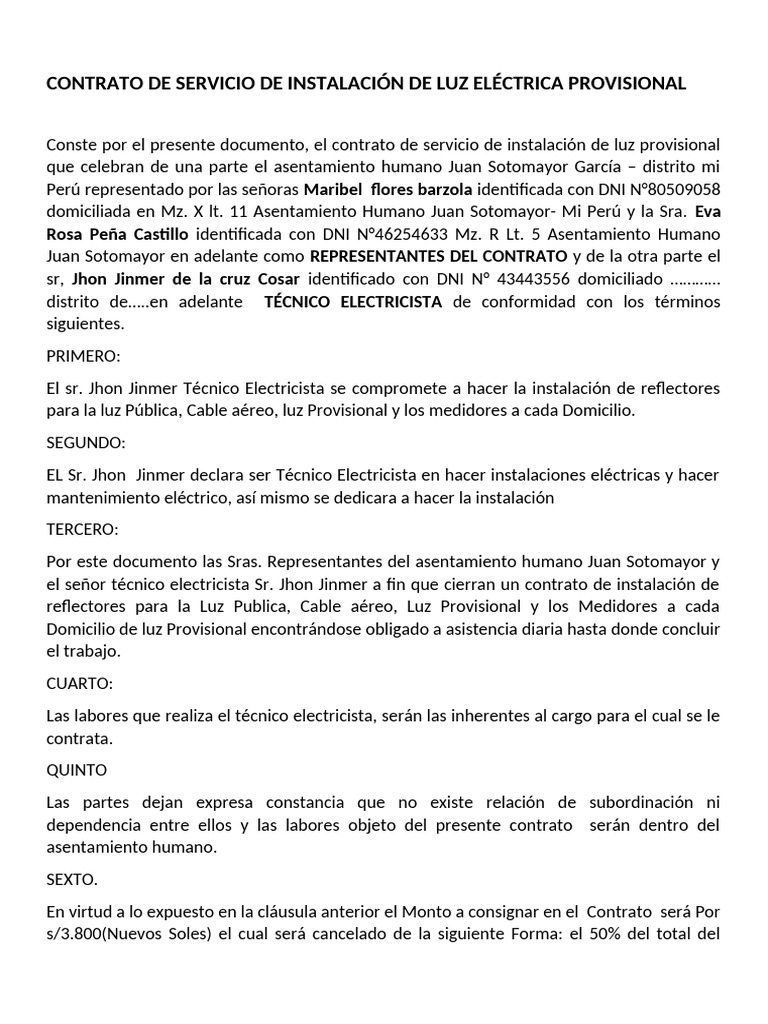 CONTRATO DE SERVICIO DE INSTALACIÓN DE LUZ ELÉCTRICA PROVISIONAL

Conste por el presente documento, el contrato de servicio de instalación de luz provisional que celebran de una parte el asentamiento humano Juan Sotomayor García – distrito mi Perú representado por las señoras Maribel flores barzola identificada con DNI N°80509058 domiciliada en Mz. X lt. 11 Asentamiento Humano Juan Sotomayor- Mi Perú y la Sra. Eva Rosa Peña Castillo identificada con DNI N°46254633 Mz. R Lt. 5 Asentamiento Humano Juan Sotomayor en adelante como REPRESENTANTES DEL CONTRATO y de la otra parte el sr, Jhon Jinmer de la cruz Cosar identificado con DNI N° 43443556 domiciliado ………… distrito de…..en adelante TÉCNICO ELECTRICISTA de conformidad con los términos siguientes.

PRIMERO:

El sr. Jhon Jinmer Técnico Electricista se compromete a hacer la instalación de reflectores para la luz Pública, Cable aéreo, luz Provisional y los medidores a cada Domicilio.

SEGUNDO:

EL Sr. Jhon Jinmer declara ser Técnico Electricista en hacer instalaciones eléctricas y hacer mantenimiento eléctrico, así mismo se dedicara a hacer la instalación

TERCERO:

Por este documento las Sras. Representantes del asentamiento humano Juan Sotomayor y el señor técnico electricista Sr. Jhon Jinmer a fin que cierran un contrato de instalación de reflectores para la Luz Publica, Cable aéreo, Luz Provisional y los Medidores a cada Domicilio de luz Provisional encontrándose obligado a asistencia diaria hasta donde concluir el trabajo.

CUARTO:

Las labores que realiza el técnico electricista, serán las inherentes al cargo para el cual se le contrata.

QUINTO

Las partes dejan expresa constancia que no existe relación de subordinación ni dependencia entre ellos y las labores objeto del presente contrato serán dentro del asentamiento humano.

SEXTO.

En virtud a lo expuesto en la cláusula anterior el Monto a consignar en el Contrato será Por s/3.800(Nuevos Soles) el cual será cancelado de la siguiente Forma: el 50% del total del